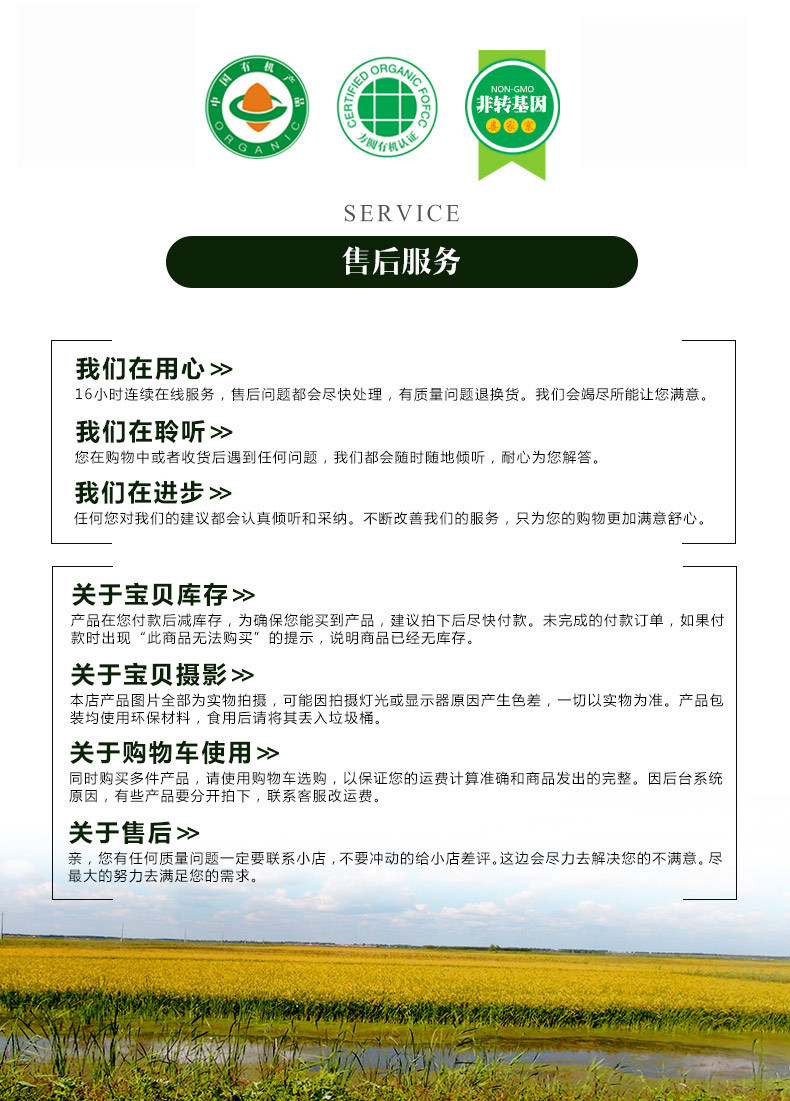 中国有机产品
ORGANIC

CERTIFIED ORGANIC FOFCC
方圆有机认证

NON-GMO
非转基因

SERVICE

售后服务

我们在用心 >>
16小时连续在线服务，售后问题都会尽快处理，有质量问题退换货。我们会竭尽所能让您满意。

我们在聆听 >>
您在购物中或者收货后遇到任何问题，我们都会随时随地倾听，耐心为您解答。

我们在进步 >>
任何您对我们的建议都会认真倾听和采纳。不断改善我们的服务，只为您的购物更加满意舒心。

关于宝贝库存 >>
产品在您付款后减库存，为确保您能买到产品，建议拍下后尽快付款。未完成的付款订单，如果付款时出现“此商品无法购买”的提示，说明商品已经无库存。

关于宝贝摄影 >>
本店产品图片全部为实物拍摄，可能因拍摄灯光或显示器原因产生色差，一切以实物为准。产品包装均使用环保材料，食用后请将其丢入垃圾桶。

关于购物车使用 >>
同时购买多件产品，请使用购物车选购，以保证您的运费计算准确和商品发出的完整。因后台系统原因，有些产品要分开拍下，联系客服改运费。

关于售后 >>
亲，您有任何质量问题一定要联系小店，不要冲动的给小店差评。这边会尽力去解决您的不满意。尽最大的努力去满足您的需求。